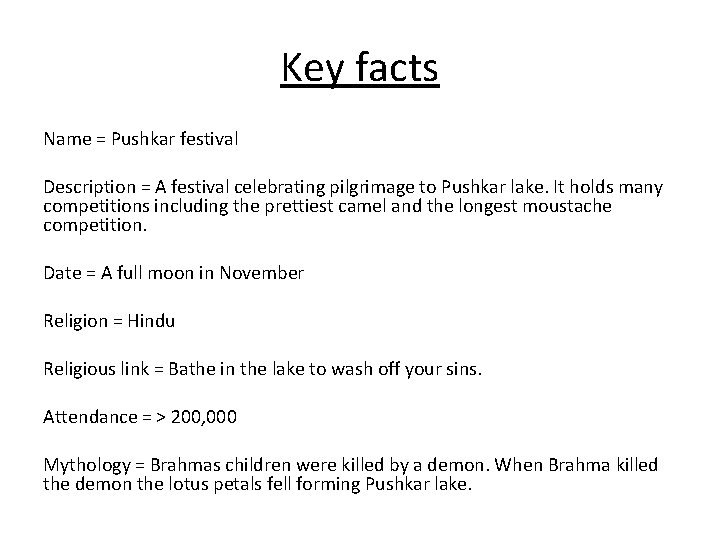 Key facts

Name = Pushkar festival

Description = A festival celebrating pilgrimage to Pushkar lake. It holds many competitions including the prettiest camel and the longest moustache competition.

Date = A full moon in November

Religion = Hindu

Religious link = Bathe in the lake to wash off your sins.

Attendance = > 200,000

Mythology = Brahmas children were killed by a demon. When Brahma killed the demon the lotus petals fell forming Pushkar lake.